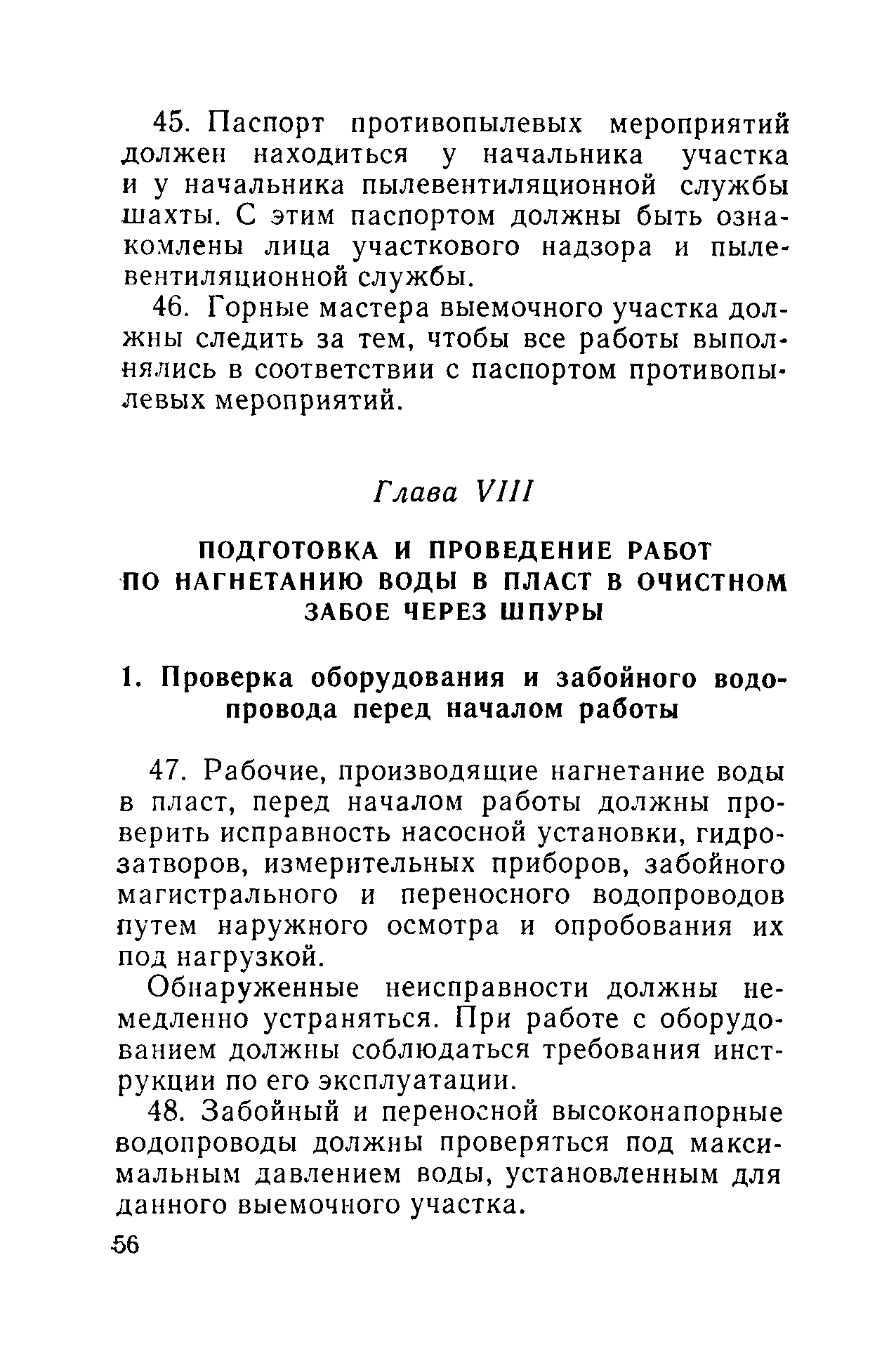 45. Паспорт противопылевых мероприятий должен находиться у начальника участка и у начальника пылевентиляционной службы шахты. С этим паспортом должны быть ознакомлены лица участкового надзора и пылевентиляционной службы.

46. Горные мастера выемочного участка должны следить за тем, чтобы все работы выполнялись в соответствии с паспортом противопылевых мероприятий.

Глава VIII

ПОДГОТОВКА И ПРОВЕДЕНИЕ РАБОТ ПО НАГНЕТАНИЮ ВОДЫ В ПЛАСТ В ОЧИСТНОМ ЗАБОЕ ЧЕРЕЗ ШПУРЫ

1. Проверка оборудования и забойного водопровода перед началом работы

47. Рабочие, производящие нагнетание воды в пласт, перед началом работы должны проверить исправность насосной установки, гидрозатворов, измерительных приборов, забойного магистрального и переносного водопроводов путем наружного осмотра и опробования их под нагрузкой.

Обнаруженные неисправности должны немедленно устраняться. При работе с оборудованием должны соблюдаться требования инструкции по его эксплуатации.

48. Забойный и переносной высоконапорные водопроводы должны проверяться под максимальным давлением воды, установленным для данного выемочного участка.

56